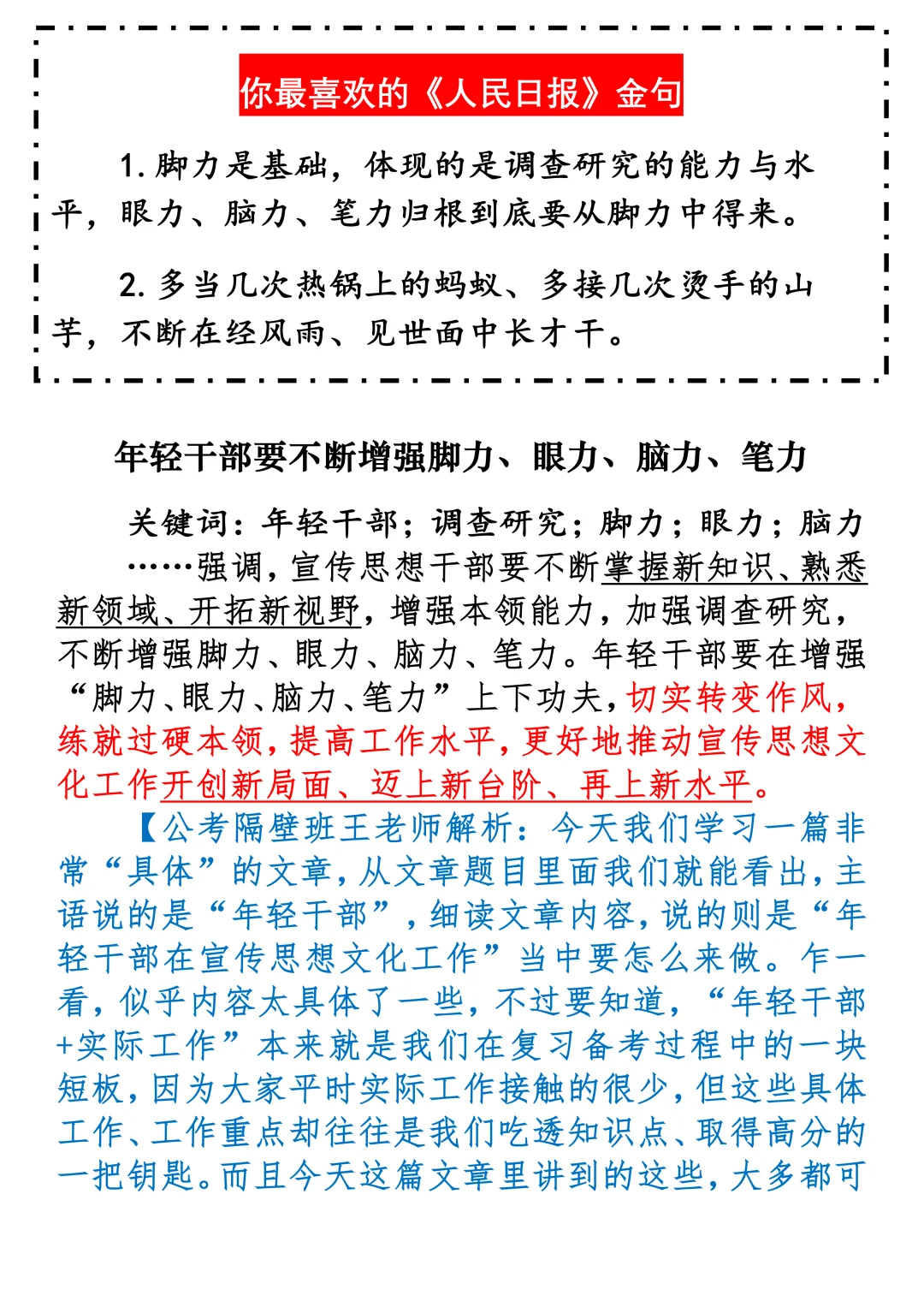 你最喜欢的《人民日报》金句

1. 脚力是基础，体现的是调查研究的能力与水平，眼力、脑力、笔力归根到底要从脚力中得来。

2. 多当几次热锅上的蚂蚁、多接几次烫手的山芋，不断在经风雨、见世面中长才干。

年轻干部要不断增强脚力、眼力、脑力、笔力

关键词：年轻干部；调查研究；脚力；眼力；脑力

……强调，宣传思想干部要不断掌握新知识、熟悉新领域、开拓新视野，增强本领能力，加强调查研究，不断增强脚力、眼力、脑力、笔力。年轻干部要在增强“脚力、眼力、脑力、笔力”上下功夫，切实转变作风，练就过硬本领，提高工作水平，更好地推动宣传思想文化工作开创新局面、迈上新台阶、再上新水平。

【公考隔壁班王老师解析：今天我们学习一篇非常“具体”的文章，从文章题目里面我们就能看出，主语说的是“年轻干部”，细读文章内容，说的则是“年轻干部在宣传思想文化工作”当中要怎么来做。乍一看，似乎内容太具体了一些，不过要知道，“年轻干部+实际工作”本来就是我们在复习备考过程中的一块短板，因为大家平时实际工作接触的很少，但这些具体工作、工作重点却往往是我们吃透知识点、取得高分的一把钥匙。而且今天这篇文章里讲到的这些，大多都可